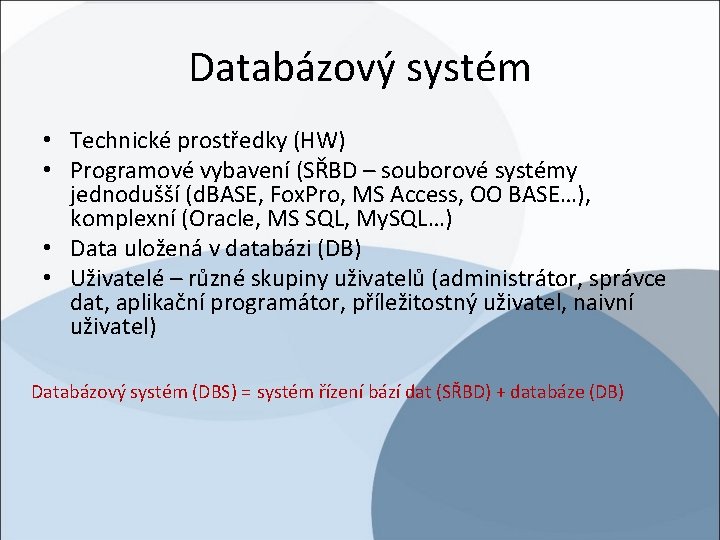 Databázový systém

• Technické prostředky (HW)
• Programové vybavení (SŘBD – souborové systémy jednodušší (dBASE, FoxPro, MS Access, OO BASE…), komplexní (Oracle, MS SQL, MySQL…)
• Data uložená v databázi (DB)
• Uživatelé – různé skupiny uživatelů (administrátor, správce dat, aplikační programátor, příležitostný uživatel, naivní uživatel)

Databázový systém (DBS) = systém řízení bází dat (SŘBD) + databáze (DB)